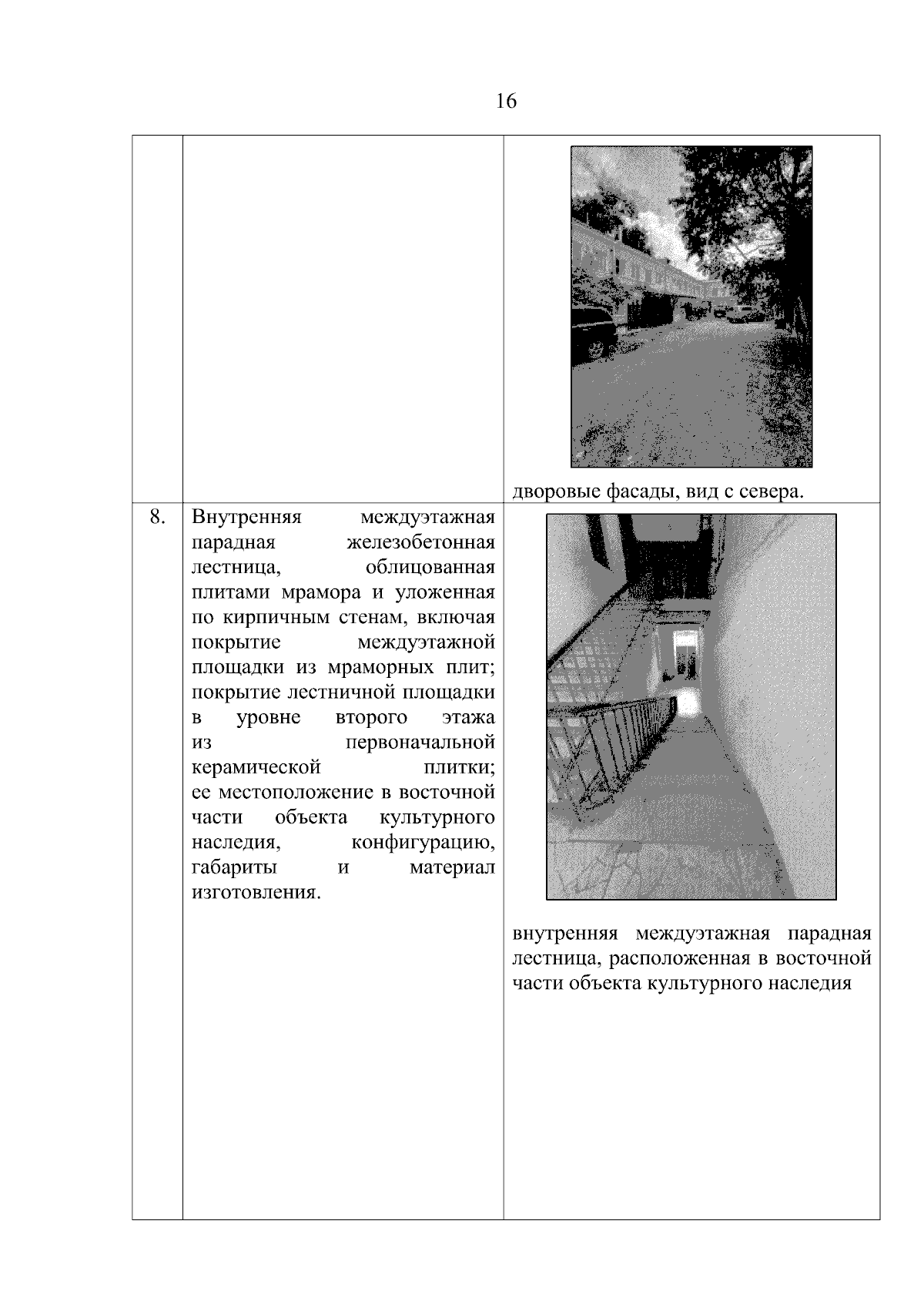 16

|  |  |  |
|---|---|---|
|  |  | дворовые фасады, вид с севера. |
| 8. | Внутренняя междуэтажная парадная железобетонная лестница, облицованная плитами мрамора и уложенная по кирпичным стенам, включая покрытие междуэтажной площадки из мраморных плит; покрытие лестничной площадки в уровне второго этажа из первоначальной керамической плитки; ее местоположение в восточной части объекта культурного наследия, конфигурацию, габариты и материал изготовления. | внутренняя междуэтажная парадная лестница, расположенная в восточной части объекта культурного наследия |